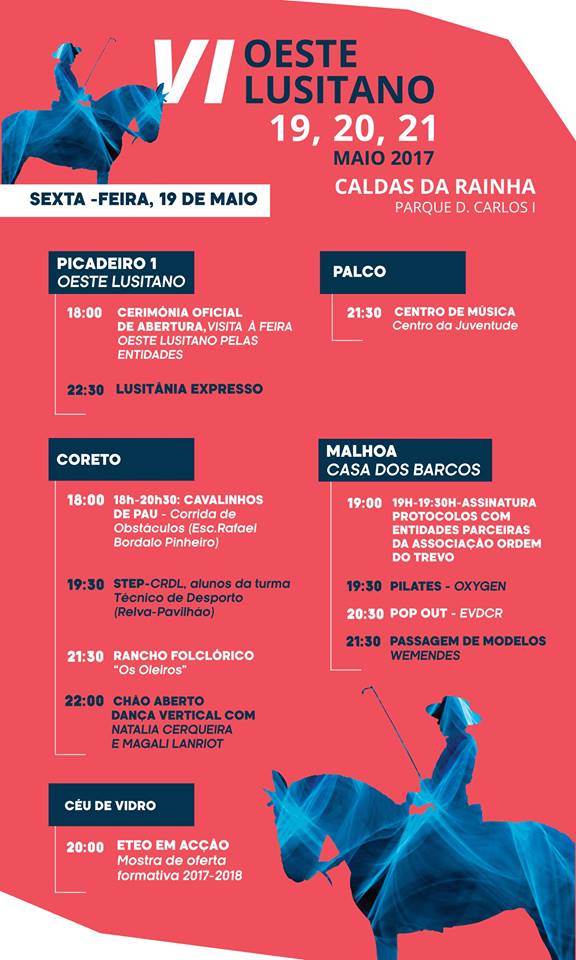 VI OESTE LUSITANO
19, 20, 21
MAIO 2017
CALDAS DA RAINHA
PARQUE D. CARLOS I

SEXTA -FEIRA, 19 DE MAIO

PICADEIRO 1
OESTE LUSITANO

18:00 CERIMÓNIA OFICIAL DE ABERTURA, VISITA À FEIRA OESTE LUSITANO PELAS ENTIDADES

22:30 LUSITÂNIA EXPRESSO

CORETO

18:00 18h-20h30: CAVALINHOS DE PAU - Corrida de Obstáculos (Esc.Rafael Bordalo Pinheiro)

19:30 STEP-CRDL, alunos da turma Técnico de Desporto (Relva-Pavilhão)

21:30 RANCHO FOLCLÓRICO "Os Oleiros"

22:00 CHÃO ABERTO DANÇA VERTICAL COM NATALIA CERQUEIRA E MAGALI LANRIOT

CÉU DE VIDRO

20:00 ETEO EM ACÇÃO Mostra de oferta formativa 2017-2018

PALCO

21:30 CENTRO DE MÚSICA Centro da Juventude

MALHOA
CASA DOS BARCOS

19:00 19H-19:30H-ASSINATURA PROTOCOLOS COM ENTIDADES PARCEIRAS DA ASSOCIAÇÃO ORDEM DO TREVO

19:30 PILATES - OXYGEN

20:30 POP OUT - EVDCR

21:30 PASSAGEM DE MODELOS WEMENDES